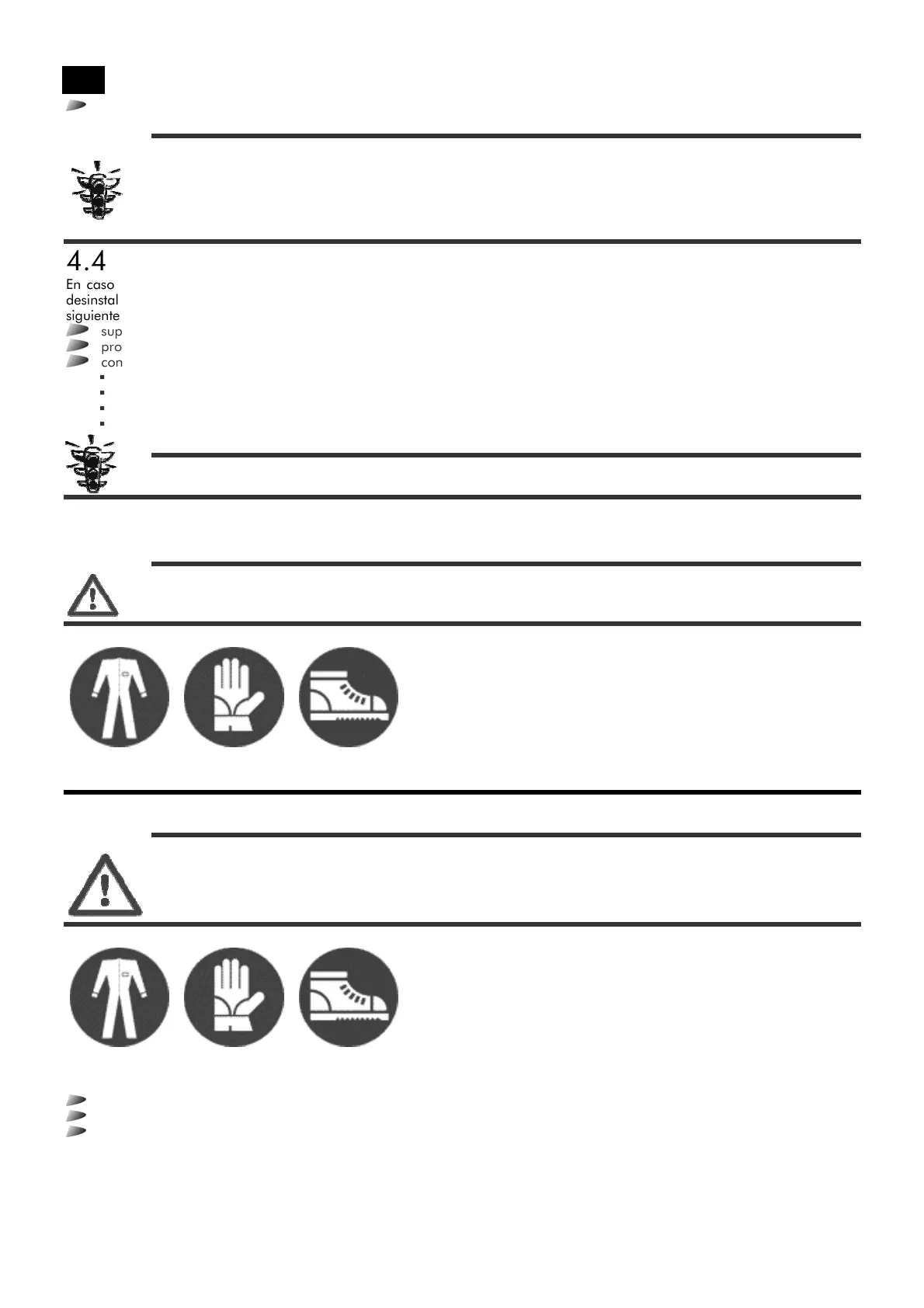 4.4

En caso desinstal siguiente

sup

pro

con